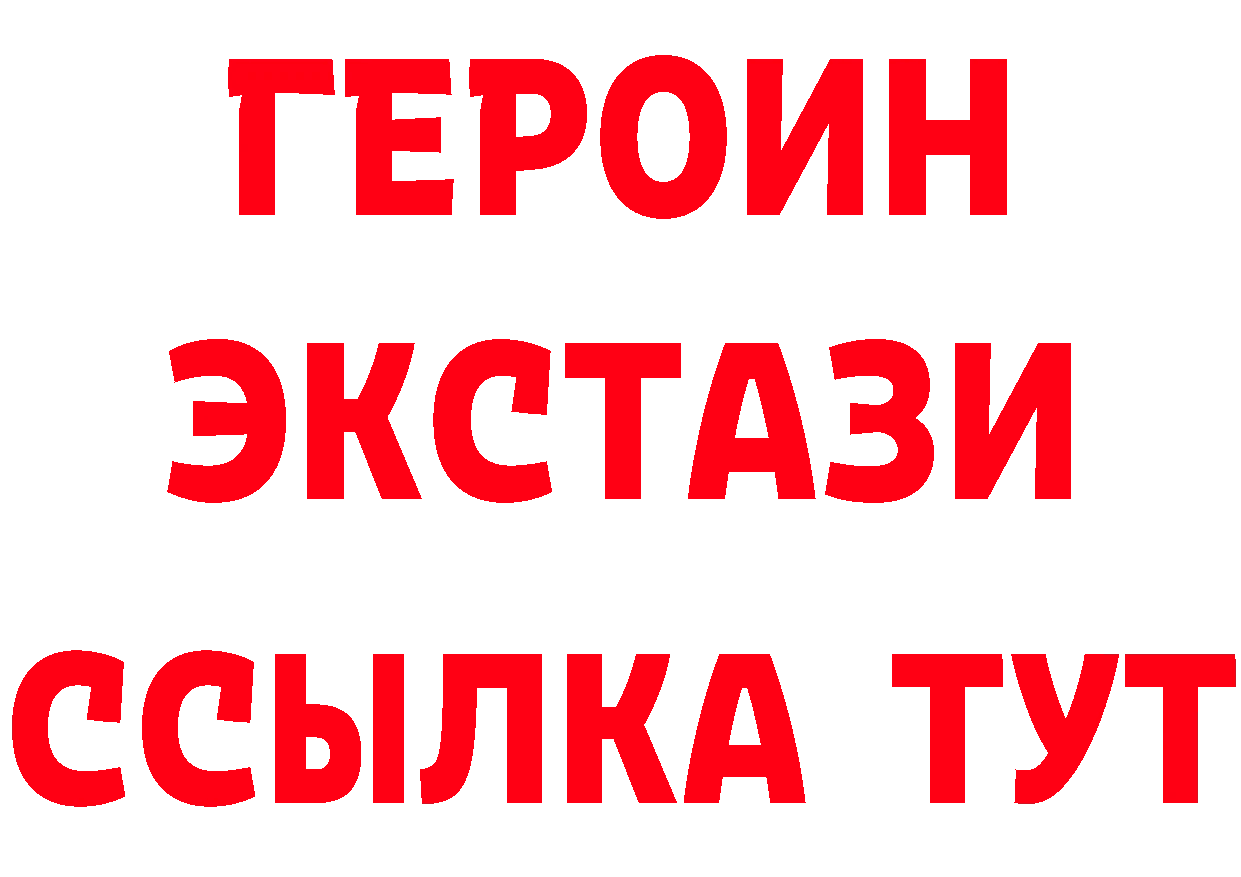 ГЕРОИН ЭКСТАЗИ ССЫЛКА ТУТ